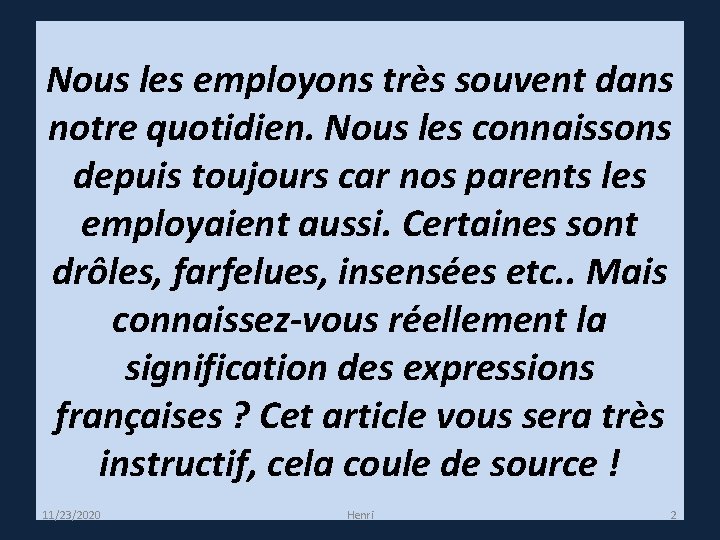 Nous les employons très souvent dans notre quotidien. Nous les connaissons depuis toujours car nos parents les employaient aussi. Certaines sont drôles, farfelues, insensées etc.. Mais connaissez-vous réellement la signification des expressions françaises ? Cet article vous sera très instructif, cela coule de source !

11/23/2020 Henri 2